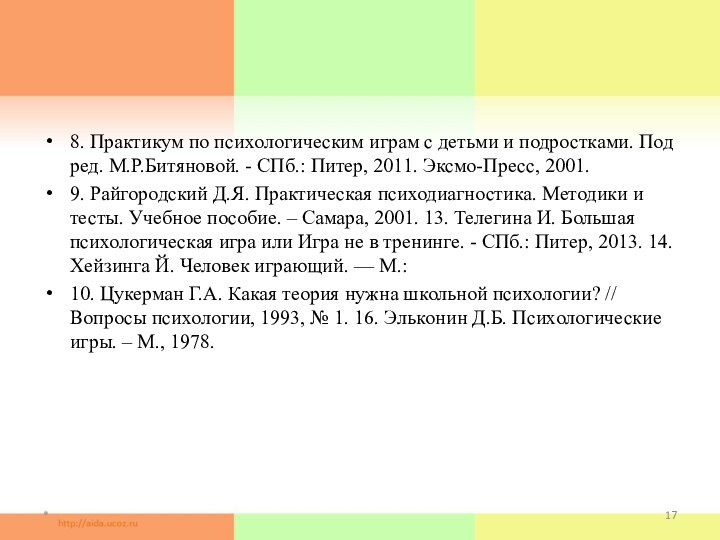 • 8. Практикум по психологическим играм с детьми и подростками. Под ред. М.Р.Битяновой. - СПб.: Питер, 2011. Эксмо-Пресс, 2001.

• 9. Райгородский Д.Я. Практическая психодиагностика. Методики и тесты. Учебное пособие. – Самара, 2001. 13. Телегина И. Большая психологическая игра или Игра не в тренинге. - СПб.: Питер, 2013. 14. Хейзинга Й. Человек играющий. — М.:

• 10. Цукерман Г.А. Какая теория нужна школьной психологии? // Вопросы психологии, 1993, № 1. 16. Эльконин Д.Б. Психологические игры. – М., 1978.

http://aida.ucoz.ru

17